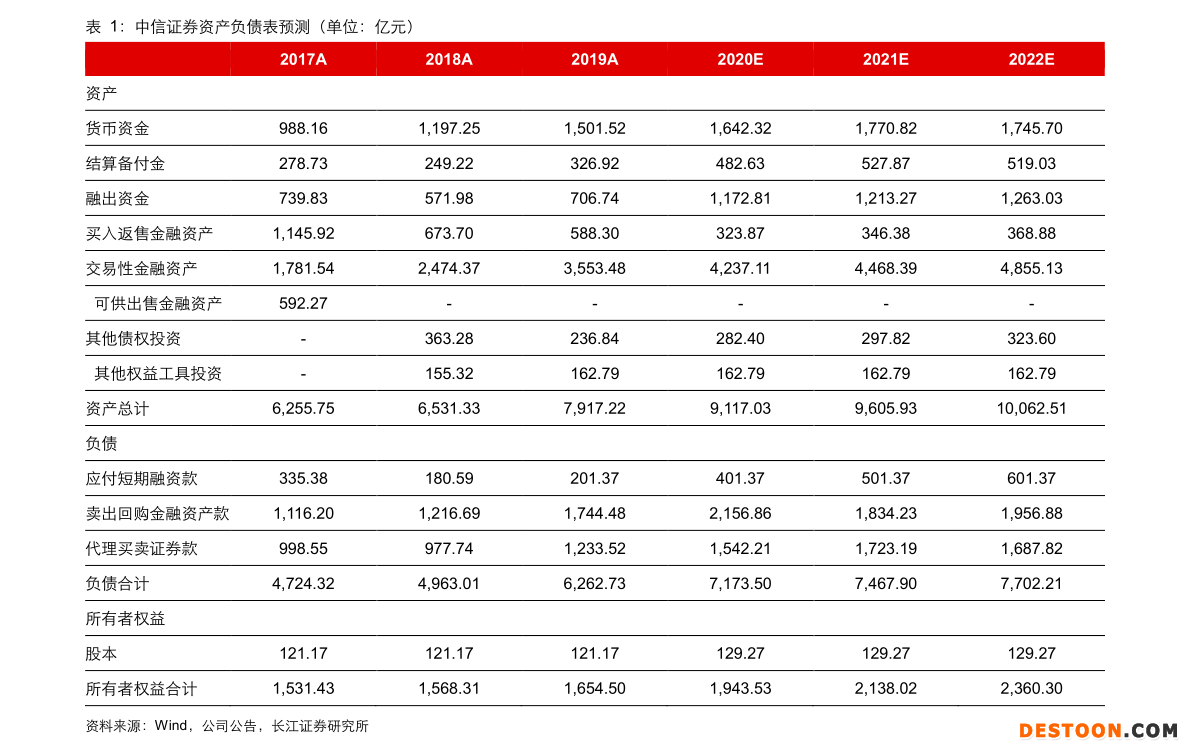 表 1：中信证券资产负债表预测（单位：亿元）

| | 2017A | 2018A | 2019A | 2020E | 2021E | 2022E |
|---|---|---|---|---|---|---|
| 资产 | | | | | | |
| 货币资金 | 988.16 | 1,197.25 | 1,501.52 | 1,642.32 | 1,770.82 | 1,745.70 |
| 结算备付金 | 278.73 | 249.22 | 326.92 | 482.63 | 527.87 | 519.03 |
| 融出资金 | 739.83 | 571.98 | 706.74 | 1,172.81 | 1,213.27 | 1,263.03 |
| 买入返售金融资产 | 1,145.92 | 673.70 | 588.30 | 323.87 | 346.38 | 368.88 |
| 交易性金融资产 | 1,781.54 | 2,474.37 | 3,553.48 | 4,237.11 | 4,468.39 | 4,855.13 |
| 可供出售金融资产 | 592.27 | - | - | - | - | - |
| 其他债权投资 | - | 363.28 | 236.84 | 282.40 | 297.82 | 323.60 |
| 其他权益工具投资 | - | 155.32 | 162.79 | 162.79 | 162.79 | 162.79 |
| 资产总计 | 6,255.75 | 6,531.33 | 7,917.22 | 9,117.03 | 9,605.93 | 10,062.51 |
| 负债 | | | | | | |
| 应付短期融资款 | 335.38 | 180.59 | 201.37 | 401.37 | 501.37 | 601.37 |
| 卖出回购金融资产款 | 1,116.20 | 1,216.69 | 1,744.48 | 2,156.86 | 1,834.23 | 1,956.88 |
| 代理买卖证券款 | 998.55 | 977.74 | 1,233.52 | 1,542.21 | 1,723.19 | 1,687.82 |
| 负债合计 | 4,724.32 | 4,963.01 | 6,262.73 | 7,173.50 | 7,467.90 | 7,702.21 |
| 所有者权益 | | | | | | |
| 股本 | 121.17 | 121.17 | 121.17 | 129.27 | 129.27 | 129.27 |
| 所有者权益合计 | 1,531.43 | 1,568.31 | 1,654.50 | 1,943.53 | 2,138.02 | 2,360.30 |

资料来源：Wind，公司公告，长江证券研究所

DESTOON.COM